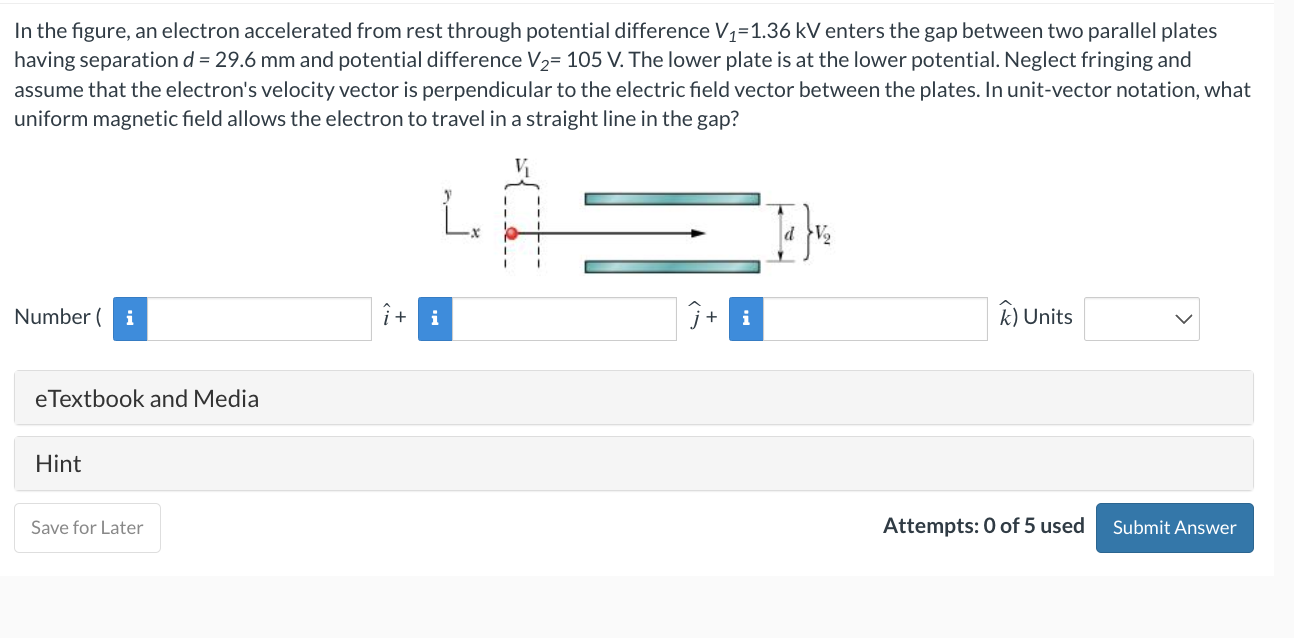 In the figure, an electron accelerated from rest through potential difference $V_1$=1.36 kV enters the gap between two parallel plates having separation $d$ = 29.6 mm and potential difference $V_2$= 105 V. The lower plate is at the lower potential. Neglect fringing and assume that the electron's velocity vector is perpendicular to the electric field vector between the plates. In unit-vector notation, what uniform magnetic field allows the electron to travel in a straight line in the gap?

$V_1$

$y$

$x$

$d$

$V_2$

Number ( i $\hat{i}$ + i $\hat{j}$ + i $\hat{k}$) Units

eTextbook and Media

Hint

Save for Later

Attempts: 0 of 5 used

Submit Answer